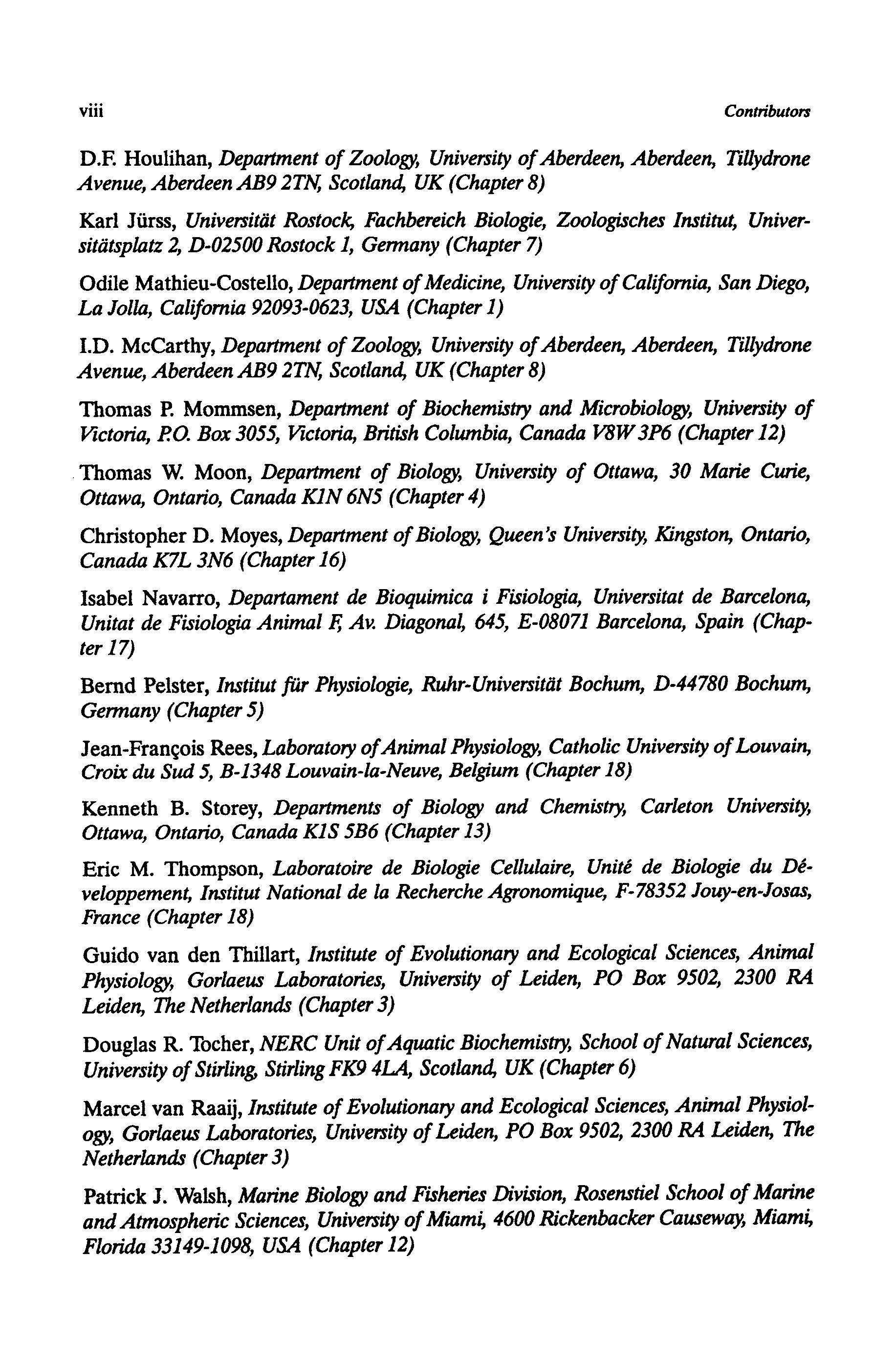 viii Contributors

D.F. Houlihan, Department of Zoology, University of Aberdeen, Aberdeen, Tillydrone Avenue, Aberdeen AB9 2TN, Scotland, UK (Chapter 8)

Karl Jürss, Universität Rostock, Fachbereich Biologie, Zoologisches Institut, Universitätsplatz 2, D-02500 Rostock 1, Germany (Chapter 7)

Odile Mathieu-Costello, Department of Medicine, University of California, San Diego, La Jolla, California 92093-0623, USA (Chapter 1)

I.D. McCarthy, Department of Zoology, University of Aberdeen, Aberdeen, Tillydrone Avenue, Aberdeen AB9 2TN, Scotland, UK (Chapter 8)

Thomas P. Mommsen, Department of Biochemistry and Microbiology, University of Victoria, P.O. Box 3055, Victoria, British Columbia, Canada V8W 3P6 (Chapter 12)

Thomas W. Moon, Department of Biology, University of Ottawa, 30 Marie Curie, Ottawa, Ontario, Canada K1N 6N5 (Chapter 4)

Christopher D. Moyes, Department of Biology, Queen's University, Kingston, Ontario, Canada K7L 3N6 (Chapter 16)

Isabel Navarro, Departament de Bioquimica i Fisiologia, Universitat de Barcelona, Unitat de Fisiologia Animal F, Av. Diagonal, 645, E-08071 Barcelona, Spain (Chapter 17)

Bernd Pelster, Institut für Physiologie, Ruhr-Universität Bochum, D-44780 Bochum, Germany (Chapter 5)

Jean-François Rees, Laboratory of Animal Physiology, Catholic University of Louvain, Croix du Sud 5, B-1348 Louvain-la-Neuve, Belgium (Chapter 18)

Kenneth B. Storey, Departments of Biology and Chemistry, Carleton University, Ottawa, Ontario, Canada K1S 5B6 (Chapter 13)

Eric M. Thompson, Laboratoire de Biologie Cellulaire, Unité de Biologie du Développement, Institut National de la Recherche Agronomique, F-78352 Jouy-en-Josas, France (Chapter 18)

Guido van den Thillart, Institute of Evolutionary and Ecological Sciences, Animal Physiology, Gorlaeus Laboratories, University of Leiden, PO Box 9502, 2300 RA Leiden, The Netherlands (Chapter 3)

Douglas R. Tocher, NERC Unit of Aquatic Biochemistry, School of Natural Sciences, University of Stirling, Stirling FK9 4LA, Scotland, UK (Chapter 6)

Marcel van Raaij, Institute of Evolutionary and Ecological Sciences, Animal Physiology, Gorlaeus Laboratories, University of Leiden, PO Box 9502, 2300 RA Leiden, The Netherlands (Chapter 3)

Patrick J. Walsh, Marine Biology and Fisheries Division, Rosenstiel School of Marine and Atmospheric Sciences, University of Miami, 4600 Rickenbacker Causeway, Miami, Florida 33149-1098, USA (Chapter 12)